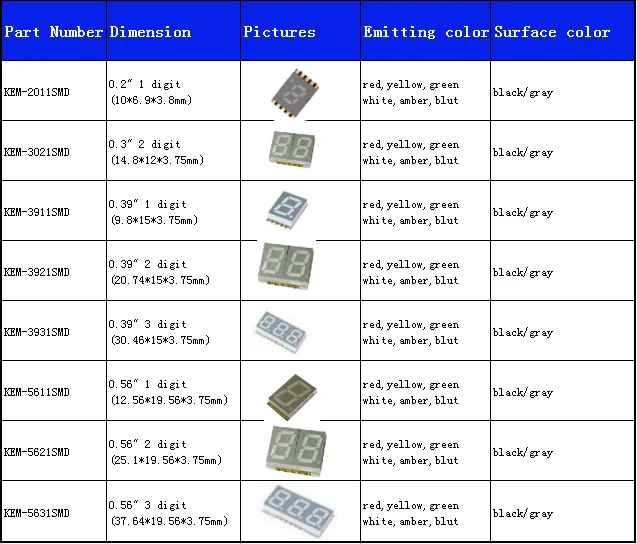 | Part Number | Dimension | Pictures | Emitting color | Surface color |
|---|---|---|---|---|
| KEM-2011SMD | 0.2" 1 digit (10*6.9*3.8mm) | | red, yellow, green white, amber, blut | black/gray |
| KEM-3021SMD | 0.3" 2 digit (14.8*12*3.75mm) | | red, yellow, green white, amber, blut | black/gray |
| KEM-3911SMD | 0.39" 1 digit (9.8*15*3.75mm) | | red, yellow, green white, amber, blut | black/gray |
| KEM-3921SMD | 0.39" 2 digit (20.74*15*3.75mm) | | red, yellow, green white, amber, blut | black/gray |
| KEM-3931SMD | 0.39" 3 digit (30.46*15*3.75mm) | | red, yellow, green white, amber, blut | black/gray |
| KEM-5611SMD | 0.56" 1 digit (12.56*19.56*3.75mm) | | red, yellow, green white, amber, blut | black/gray |
| KEM-5621SMD | 0.56" 2 digit (25.1*19.56*3.75mm) | | red, yellow, green white, amber, blut | black/gray |
| KEM-5631SMD | 0.56" 3 digit (37.64*19.56*3.75mm) | | red, yellow, green white, amber, blut | black/gray |